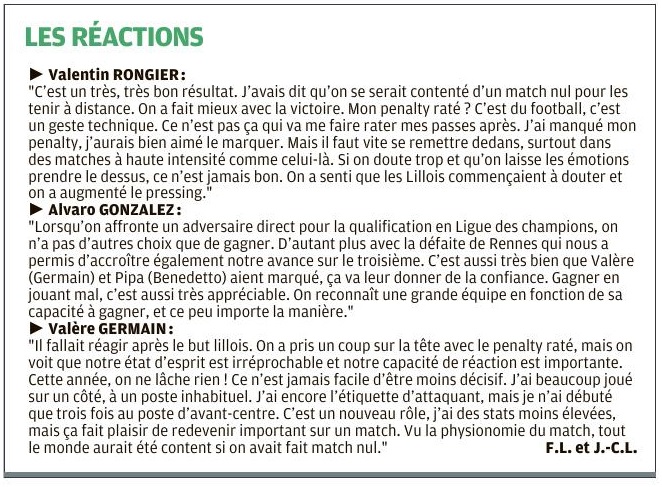 LES RÉACTIONS

► Valentin RONGIER :
"C'est un très, très bon résultat. J'avais dit qu'on se serait contenté d'un match nul pour les tenir à distance. On a fait mieux avec la victoire. Mon penalty raté ? C'est du football, c'est un geste technique. Ce n'est pas ça qui va me faire rater mes passes après. J'ai manqué mon penalty, j'aurais bien aimé le marquer. Mais il faut vite se remettre dedans, surtout dans des matches à haute intensité comme celui-là. Si on doute trop et qu'on laisse les émotions prendre le dessus, ce n'est jamais bon. On a senti que les Lillois commençaient à douter et on a augmenté le pressing."
► Alvaro GONZALEZ :
"Lorsqu'on affronte un adversaire direct pour la qualification en Ligue des champions, on n'a pas d'autres choix que de gagner. D'autant plus avec la défaite de Rennes qui nous a permis d'accroître également notre avance sur le troisième. C'est aussi très bien que Valère (Germain) et Pipa (Benedetto) aient marqué, ça va leur donner de la confiance. Gagner en jouant mal, c'est aussi très appréciable. On reconnaît une grande équipe en fonction de sa capacité à gagner, et ce peu importe la manière."
► Valère GERMAIN :
"Il fallait réagir après le but lillois. On a pris un coup sur la tête avec le penalty raté, mais on voit que notre état d'esprit est irréprochable et notre capacité de réaction est importante. Cette année, on ne lâche rien ! Ce n'est jamais facile d'être moins décisif. J'ai beaucoup joué sur un côté, à un poste inhabituel. J'ai encore l'étiquette d'attaquant, mais je n'ai débuté que trois fois au poste d'avant-centre. C'est un nouveau rôle, j'ai des stats moins élevées, mais ça fait plaisir de redevenir important sur un match. Vu la physionomie du match, tout le monde aurait été content si on avait fait match nul."
F.L. et J.-C.L.